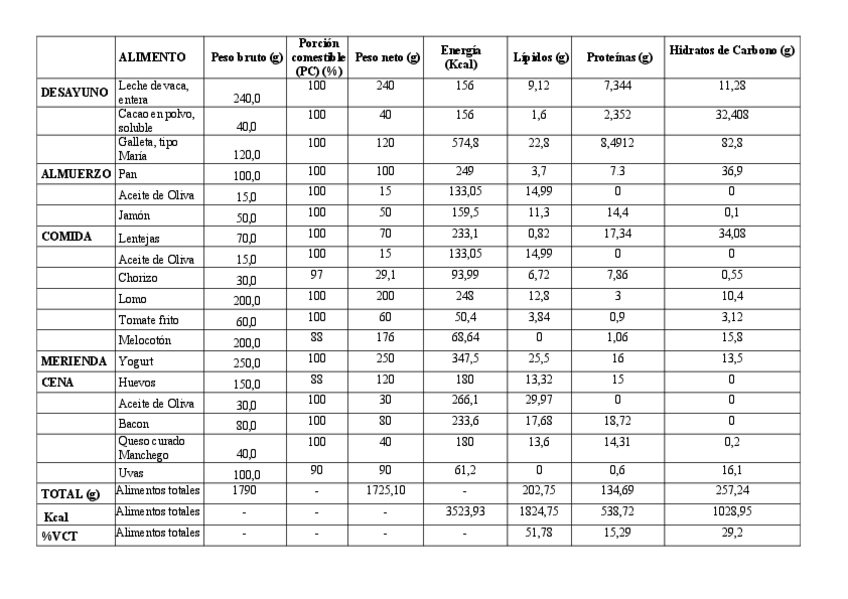 | | ALIMENTO | Peso bruto (g) | Porción comestible (PC) (%) | Peso neto (g) | Energía (Kcal) | Lípidos (g) | Proteínas (g) | Hidratos de Carbono (g) |
|---|---|---|---|---|---|---|---|---|
| DESAYUNO | Leche de vaca, entera | 240,0 | 100 | 240 | 156 | 9,12 | 7,344 | 11,28 |
| | Cacao en polvo, soluble | 40,0 | 100 | 40 | 156 | 1,6 | 2,352 | 32,408 |
| | Galleta, tipo María | 120,0 | 100 | 120 | 574,8 | 22,8 | 8,4912 | 82,8 |
| ALMUERZO | Pan | 100,0 | 100 | 100 | 249 | 3,7 | 7.3 | 36,9 |
| | Aceite de Oliva | 15,0 | 100 | 15 | 133,05 | 14,99 | 0 | 0 |
| | Jamón | 50,0 | 100 | 50 | 159,5 | 11,3 | 14,4 | 0,1 |
| COMIDA | Lentejas | 70,0 | 100 | 70 | 233,1 | 0,82 | 17,34 | 34,08 |
| | Aceite de Oliva | 15,0 | 100 | 15 | 133,05 | 14,99 | 0 | 0 |
| | Chorizo | 30,0 | 97 | 29,1 | 93,99 | 6,72 | 7,86 | 0,55 |
| | Lomo | 200,0 | 100 | 200 | 248 | 12,8 | 3 | 10,4 |
| | Tomate frito | 60,0 | 100 | 60 | 50,4 | 3,84 | 0,9 | 3,12 |
| | Melocotón | 200,0 | 88 | 176 | 68,64 | 0 | 1,06 | 15,8 |
| MERIENDA | Yogurt | 250,0 | 100 | 250 | 347,5 | 25,5 | 16 | 13,5 |
| CENA | Huevos | 150,0 | 88 | 120 | 180 | 13,32 | 15 | 0 |
| | Aceite de Oliva | 30,0 | 100 | 30 | 266,1 | 29,97 | 0 | 0 |
| | Bacon | 80,0 | 100 | 80 | 233,6 | 17,68 | 18,72 | 0 |
| | Queso curado Manchego | 40,0 | 100 | 40 | 180 | 13,6 | 14,31 | 0,2 |
| | Uvas | 100,0 | 90 | 90 | 61,2 | 0 | 0,6 | 16,1 |
| TOTAL (g) | Alimentos totales | 1790 | - | 1725,10 | - | 202,75 | 134,69 | 257,24 |
| Kcal | Alimentos totales | - | - | - | 3523,93 | 1824,75 | 538,72 | 1028,95 |
| %VCT | Alimentos totales | - | - | - | - | 51,78 | 15,29 | 29,2 |